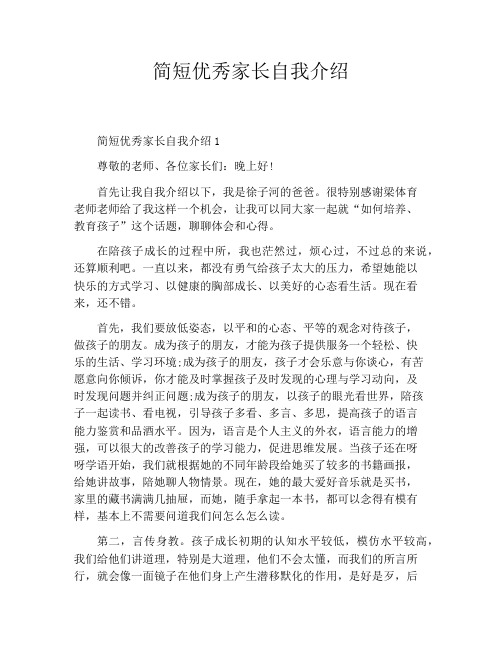 简短优秀家长自我介绍

简短优秀家长自我介绍 1

尊敬的老师、各位家长们：晚上好!

首先让我自我介绍以下，我是徐子河的爸爸。很特别感谢梁体育老师老师给了我这样一个机会，让我可以同大家一起就“如何培养、教育孩子”这个话题，聊聊体会和心得。

在陪孩子成长的过程中所，我也茫然过，烦心过，不过总的来说，还算顺利吧。一直以来，都没有勇气给孩子太大的压力，希望她能以快乐的方式学习、以健康的胸部成长、以美好的心态看生活。现在看来，还不错。

首先，我们要放低姿态，以平和的心态、平等的观念对待孩子，做孩子的朋友。成为孩子的朋友，才能为孩子提供服务一个轻松、快乐的生活、学习环境;成为孩子的朋友，孩子才会乐意与你谈心，有苦愿意向你倾诉，你才能及时掌握孩子及时发现的心理与学习动向，及时发现问题并纠正问题;成为孩子的朋友，以孩子的眼光看世界，陪孩子一起读书、看电视，引导孩子多看、多言、多思，提高孩子的语言能力鉴赏和品酒水平。因为，语言是个人主义的外衣，语言能力的增强，可以很大的改善孩子的学习能力，促进思维发展。当孩子还在呀呀学语开始，我们就根据她的不同年龄段给她买了较多的书籍画报，给她讲故事，陪她聊人物情景。现在，她的最大爱好音乐就是买书，家里的藏书满满几抽屉，而她，随手拿起一本书，都可以念得有模有样，基本上不需要问道我们问怎么怎么读。

第二，言传身教。孩子成长初期的认知水平较低，模仿水平较高，我们给他们讲道理，特别是大道理，他们不会太懂，而我们的所言所行，就会像一面镜子在他们身上产生潜移默化的作用，是好是歹，后